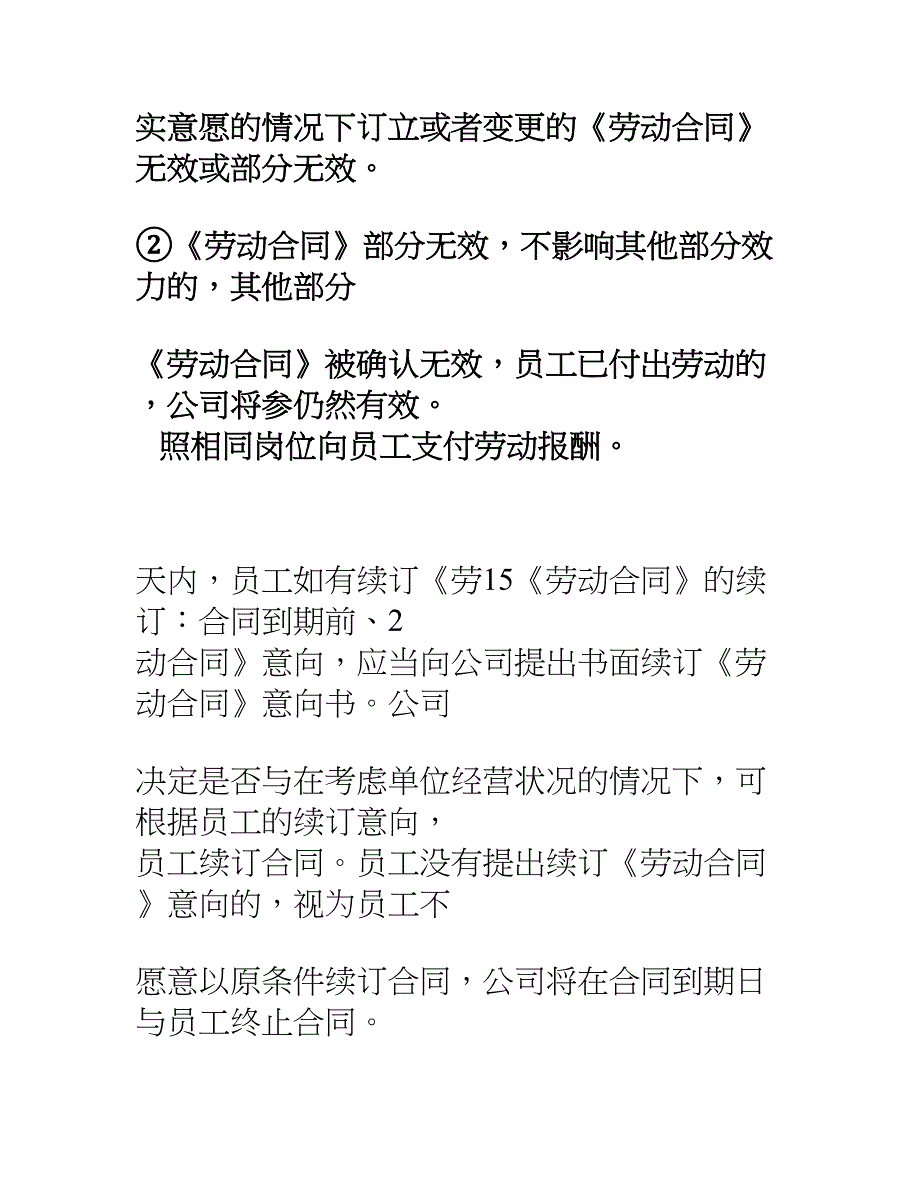 实意愿的情况下订立或者变更的《劳动合同》无效或部分无效。

②《劳动合同》部分无效，不影响其他部分效力的，其他部分

《劳动合同》被确认无效，员工已付出劳动的，公司将参仍然有效。
照相同岗位向员工支付劳动报酬。

天内，员工如有续订《劳15《劳动合同》的续订：合同到期前、2
动合同》意向，应当向公司提出书面续订《劳动合同》意向书。公司

决定是否与在考虑单位经营状况的情况下，可根据员工的续订意向，
员工续订合同。员工没有提出续订《劳动合同》意向的，视为员工不

愿意以原条件续订合同，公司将在合同到期日与员工终止合同。